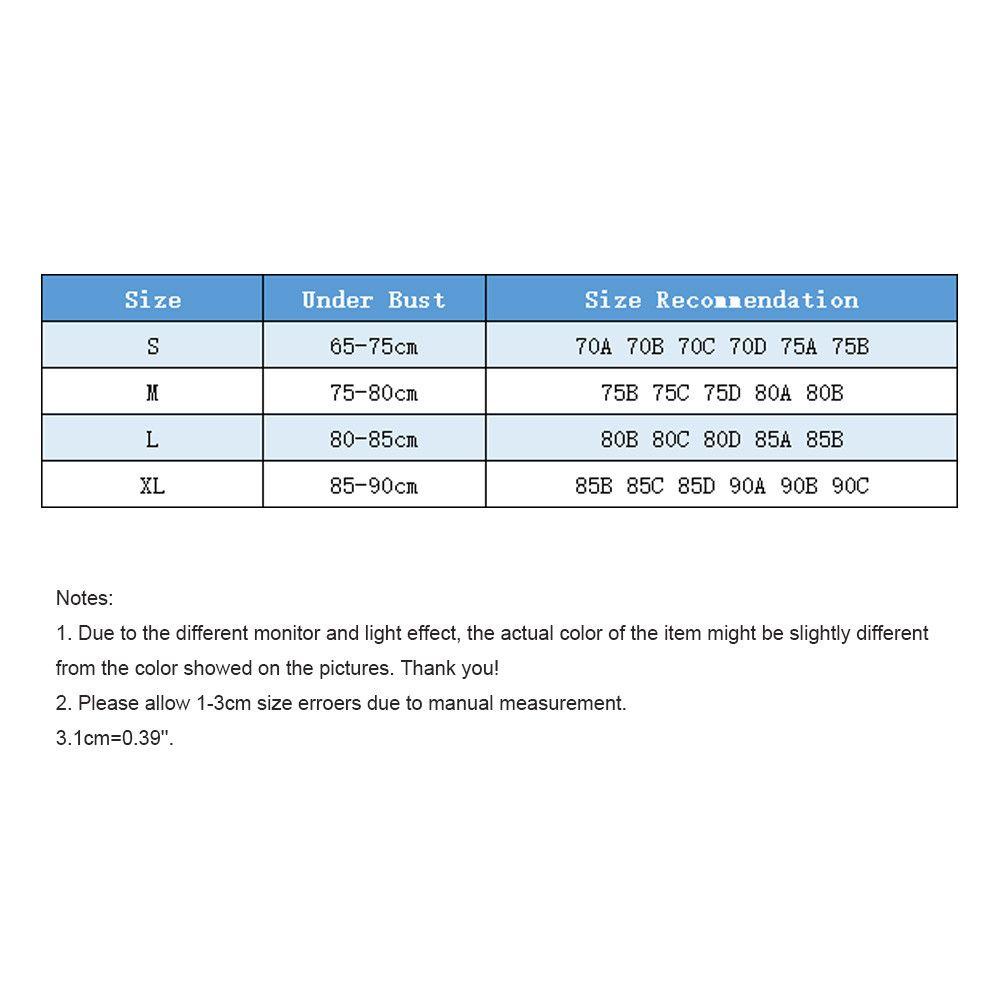 | Size | Under Bust | Size Recommendation |
|---|---|---|
| S | 65-75cm | 70A 70B 70C 70D 75A 75B |
| M | 75-80cm | 75B 75C 75D 80A 80B |
| L | 80-85cm | 80B 80C 80D 85A 85B |
| XL | 85-90cm | 85B 85C 85D 90A 90B 90C |

Notes:
1. Due to the different monitor and light effect, the actual color of the item might be slightly different from the color showed on the pictures. Thank you!
2. Please allow 1-3cm size erroers due to manual measurement.
3.1cm=0.39".